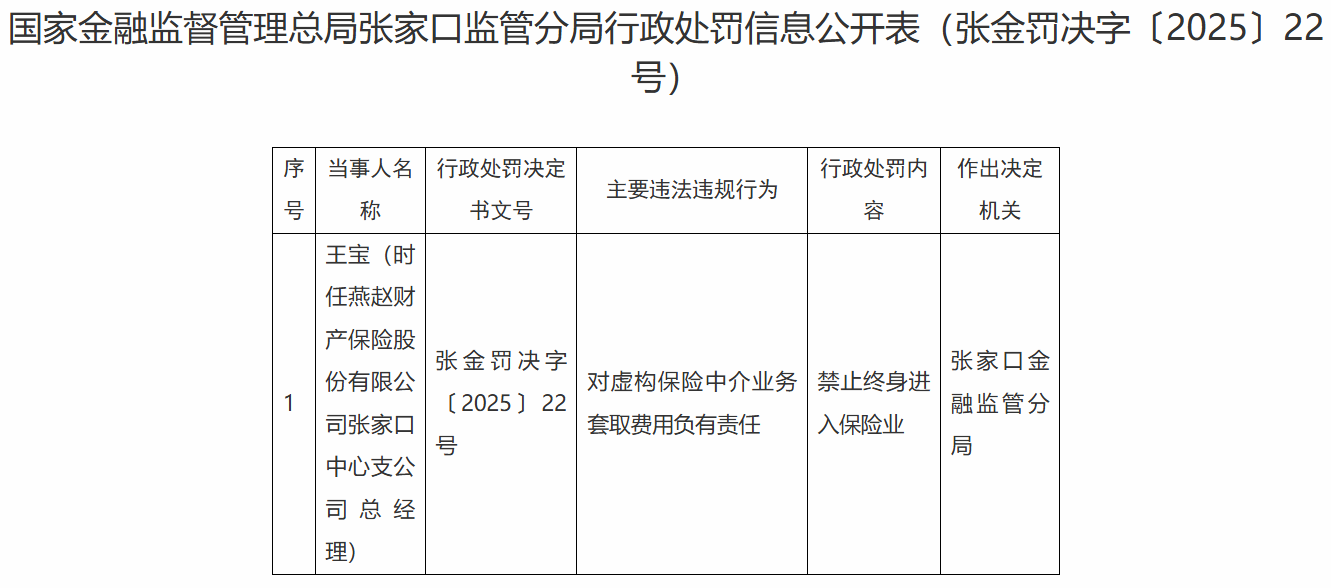 国家金融监督管理总局张家口监管分局行政处罚信息公开表（张金罚决字〔2025〕22号）

| 序号 | 当事人名称 | 行政处罚决定书文号 | 主要违法违规行为 | 行政处罚内容 | 作出决定机关 |
|---|---|---|---|---|---|
| 1 | 王宝（时任燕赵财产保险股份有限公司张家口中心支公司总经理） | 张金罚决字〔2025〕22号 | 对虚构保险中介业务套取费用负有责任 | 禁止终身进入保险业 | 张家口金融监管分局 |